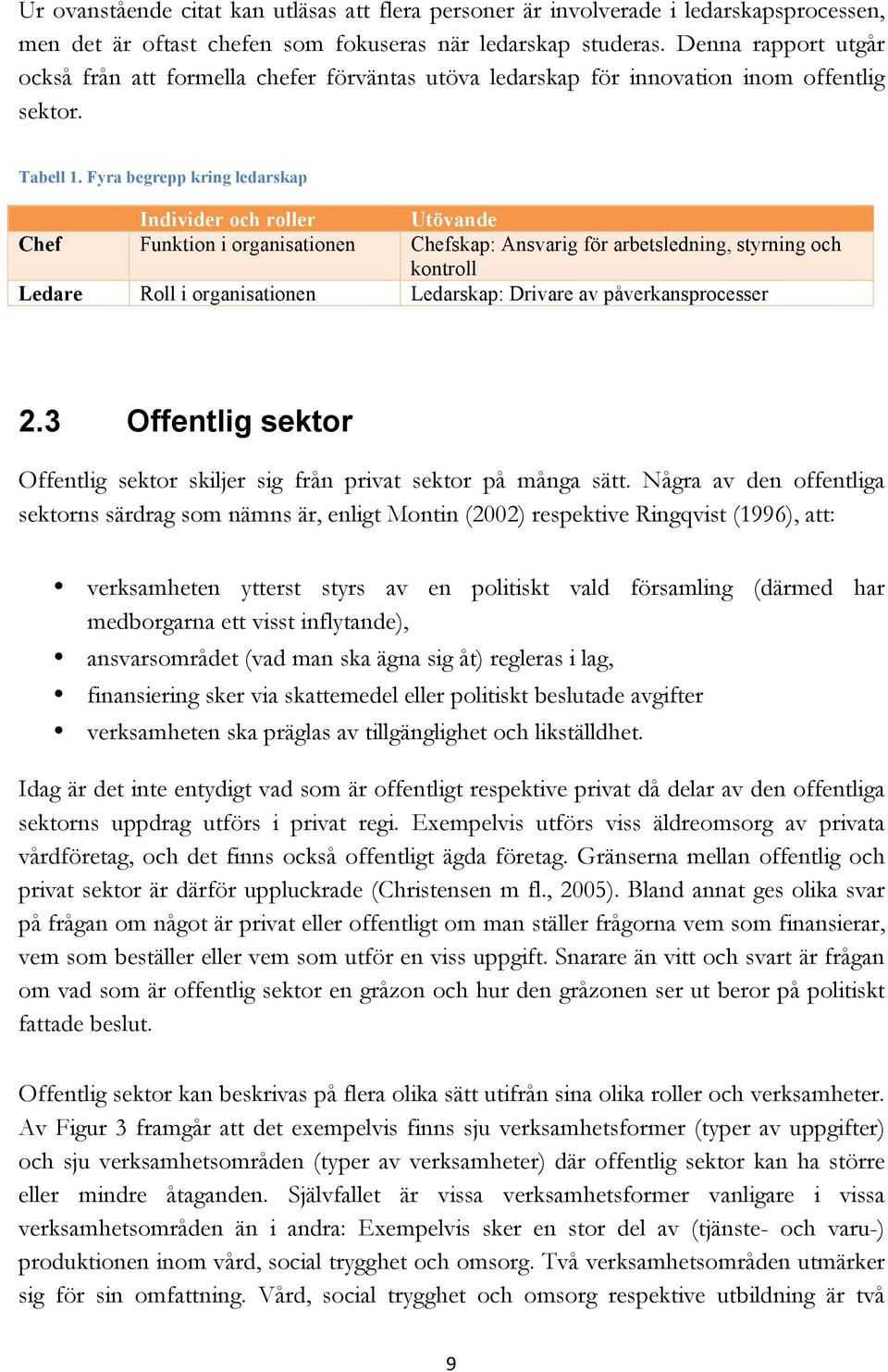 Ur ovanstående citat kan utläsas att flera personer är involverade i ledarskapsprocessen, men det är oftast chefen som fokuseras när ledarskap studeras. Denna rapport utgår också från att formella chefer förväntas utöva ledarskap för innovation inom offentlig sektor.

Tabell 1. Fyra begrepp kring ledarskap

| | Individer och roller | Utövande |
|---|---|---|
| Chef | Funktion i organisationen | Chefskap: Ansvarig för arbetsledning, styrning och kontroll |
| Ledare | Roll i organisationen | Ledarskap: Drivare av påverkansprocesser |

2.3 Offentlig sektor

Offentlig sektor skiljer sig från privat sektor på många sätt. Några av den offentliga sektorns särdrag som nämns är, enligt Montin (2002) respektive Ringqvist (1996), att:

• verksamheten ytterst styrs av en politiskt vald församling (därmed har medborgarna ett visst inflytande),
• ansvarsområdet (vad man ska ägna sig åt) regleras i lag,
• finansiering sker via skattemedel eller politiskt beslutade avgifter
• verksamheten ska präglas av tillgänglighet och likställdhet.

Idag är det inte entydigt vad som är offentligt respektive privat då delar av den offentliga sektorns uppdrag utförs i privat regi. Exempelvis utförs viss äldreomsorg av privata vårdföretag, och det finns också offentligt ägda företag. Gränserna mellan offentlig och privat sektor är därför uppluckrade (Christensen m fl., 2005). Bland annat ges olika svar på frågan om något är privat eller offentligt om man ställer frågorna vem som finansierar, vem som beställer eller vem som utför en viss uppgift. Snarare än vitt och svart är frågan om vad som är offentlig sektor en gråzon och hur den gråzonen ser ut beror på politiskt fattade beslut.

Offentlig sektor kan beskrivas på flera olika sätt utifrån sina olika roller och verksamheter. Av Figur 3 framgår att det exempelvis finns sju verksamhetsformer (typer av uppgifter) och sju verksamhetsområden (typer av verksamheter) där offentlig sektor kan ha större eller mindre åtaganden. Självfallet är vissa verksamhetsformer vanligare i vissa verksamhetsområden än i andra: Exempelvis sker en stor del av (tjänste- och varu-) produktionen inom vård, social trygghet och omsorg. Två verksamhetsområden utmärker sig för sin omfattning. Vård, social trygghet och omsorg respektive utbildning är två

9